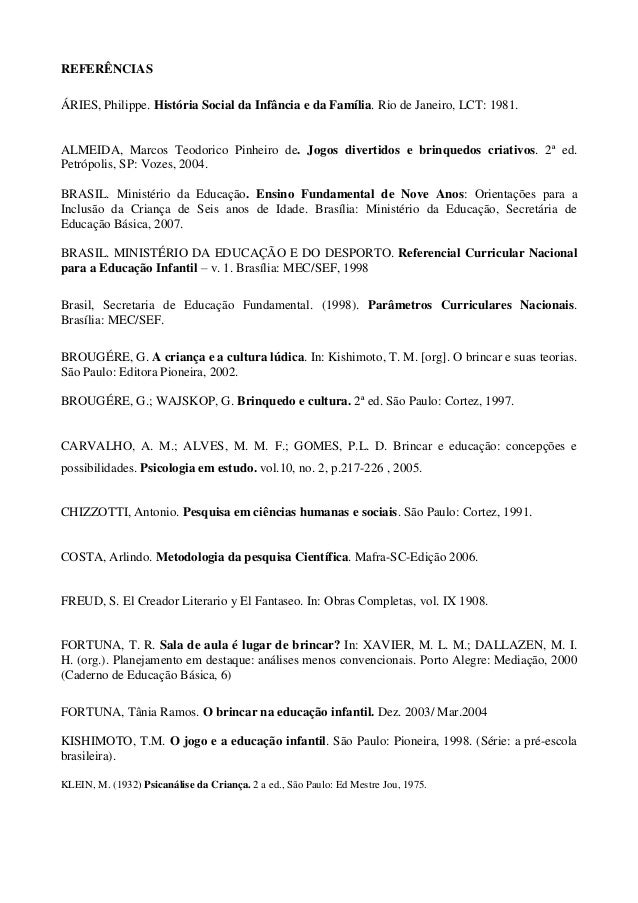 REFERÊNCIAS

ÁRIES, Philippe. História Social da Infância e da Família. Rio de Janeiro, LCT: 1981.

ALMEIDA, Marcos Teodorico Pinheiro de. Jogos divertidos e brinquedos criativos. 2ª ed. Petrópolis, SP: Vozes, 2004.

BRASIL. Ministério da Educação. Ensino Fundamental de Nove Anos: Orientações para a Inclusão da Criança de Seis anos de Idade. Brasília: Ministério da Educação, Secretária de Educação Básica, 2007.

BRASIL. MINISTÉRIO DA EDUCAÇÃO E DO DESPORTO. Referencial Curricular Nacional para a Educação Infantil – v. 1. Brasília: MEC/SEF, 1998

Brasil, Secretaria de Educação Fundamental. (1998). Parâmetros Curriculares Nacionais. Brasília: MEC/SEF.

BROUGÉRE, G. A criança e a cultura lúdica. In: Kishimoto, T. M. [org]. O brincar e suas teorias. São Paulo: Editora Pioneira, 2002.

BROUGÉRE, G.; WAJSKOP, G. Brinquedo e cultura. 2ª ed. São Paulo: Cortez, 1997.

CARVALHO, A. M.; ALVES, M. M. F.; GOMES, P.L. D. Brincar e educação: concepções e possibilidades. Psicologia em estudo. vol.10, no. 2, p.217-226 , 2005.

CHIZZOTTI, Antonio. Pesquisa em ciências humanas e sociais. São Paulo: Cortez, 1991.

COSTA, Arlindo. Metodologia da pesquisa Científica. Mafra-SC-Edição 2006.

FREUD, S. El Creador Literario y El Fantaseo. In: Obras Completas, vol. IX 1908.

FORTUNA, T. R. Sala de aula é lugar de brincar? In: XAVIER, M. L. M.; DALLAZEN, M. I. H. (org.). Planejamento em destaque: análises menos convencionais. Porto Alegre: Mediação, 2000 (Caderno de Educação Básica, 6)

FORTUNA, Tânia Ramos. O brincar na educação infantil. Dez. 2003/ Mar.2004

KISHIMOTO, T.M. O jogo e a educação infantil. São Paulo: Pioneira, 1998. (Série: a pré-escola brasileira).

KLEIN, M. (1932) Psicanálise da Criança. 2 a ed., São Paulo: Ed Mestre Jou, 1975.